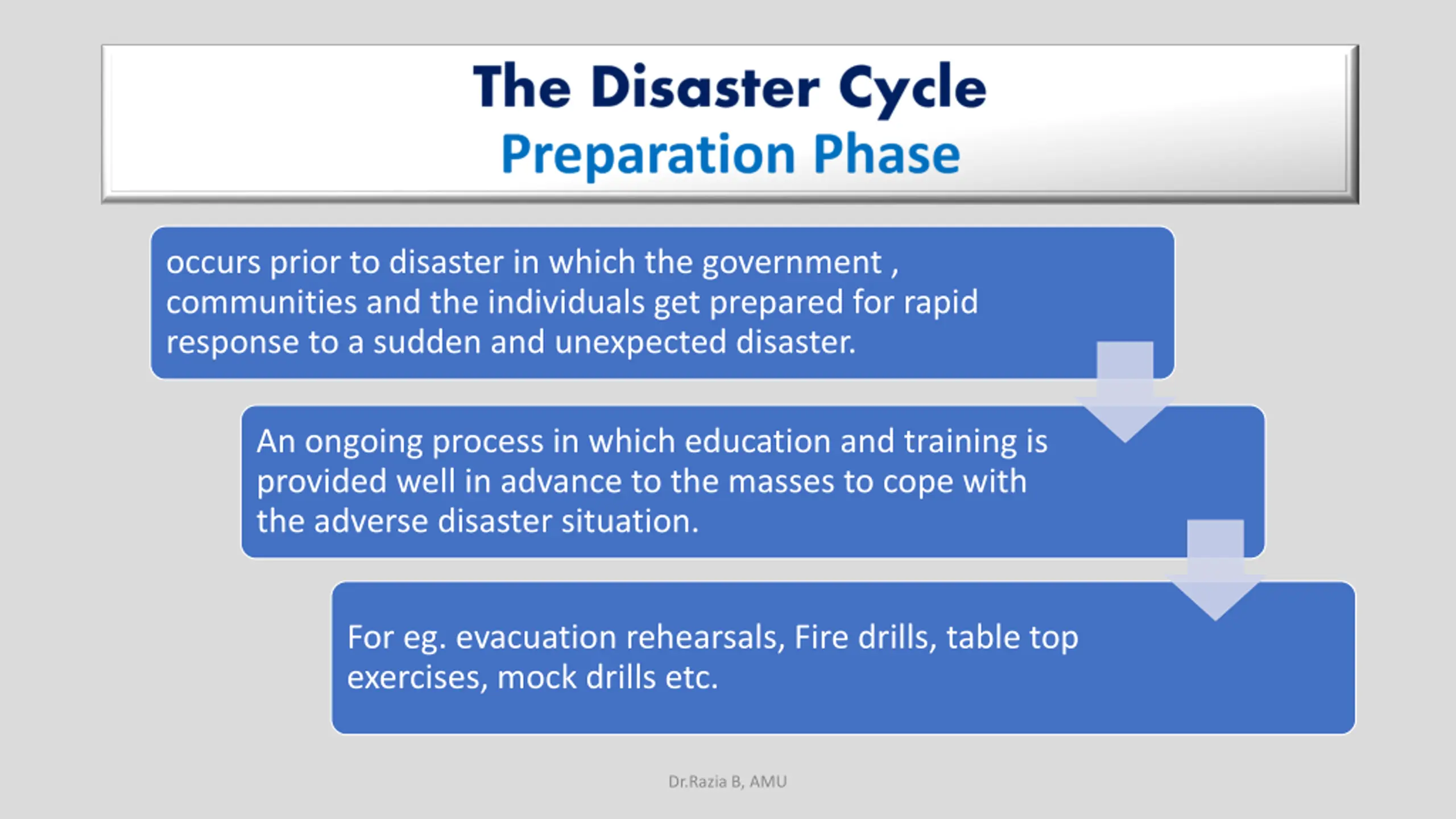 The Disaster Cycle
Preparation Phase

occurs prior to disaster in which the government , communities and the individuals get prepared for rapid response to a sudden and unexpected disaster.

An ongoing process in which education and training is provided well in advance to the masses to cope with the adverse disaster situation.

For eg. evacuation rehearsals, Fire drills, table top exercises, mock drills etc.

Dr.Razia B, AMU